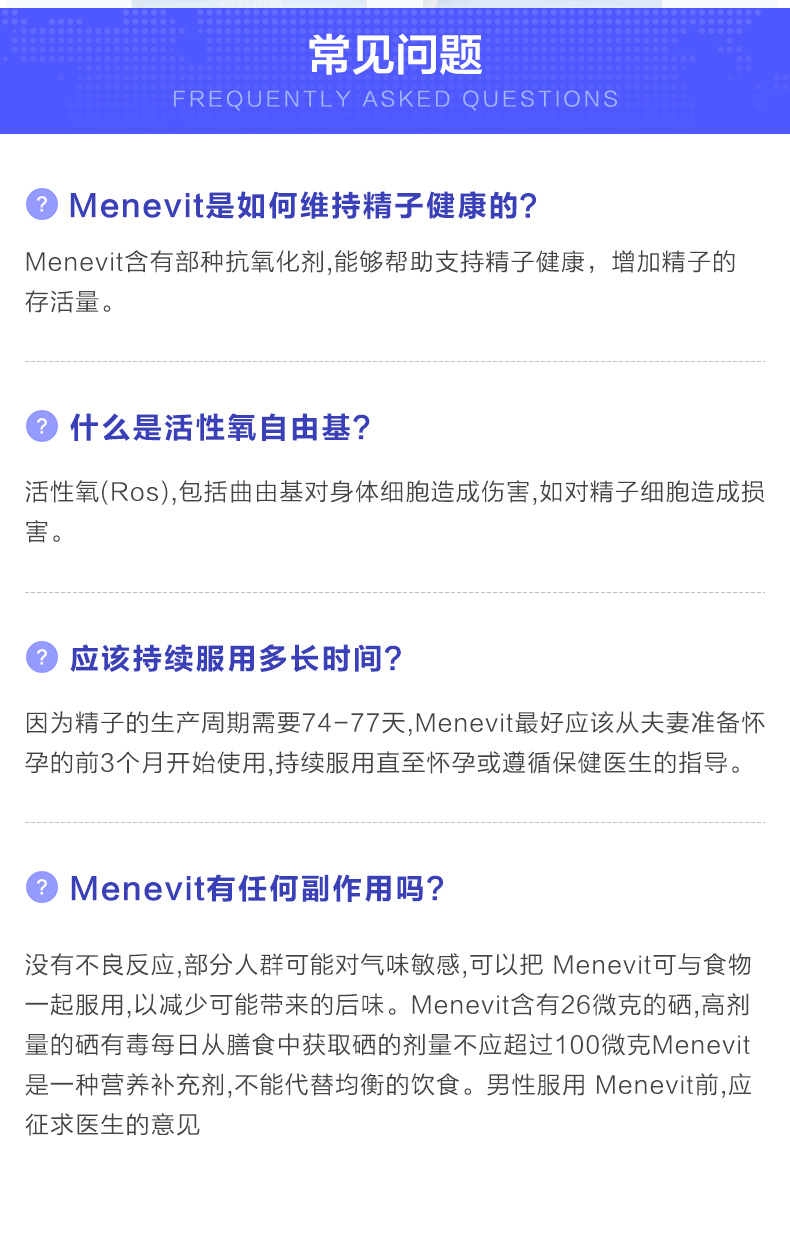 常见问题
FREQUENTLY ASKED QUESTIONS

? Menevit是如何维持精子健康的?

Menevit含有部种抗氧化剂,能够帮助支持精子健康，增加精子的存活量。

? 什么是活性氧自由基?

活性氧(Ros),包括曲由基对身体细胞造成伤害,如对精子细胞造成损害。

? 应该持续服用多长时间?

因为精子的生产周期需要74-77天,Menevit最好应该从夫妻准备怀孕的前3个月开始使用,持续服用直至怀孕或遵循保健医生的指导。

? Menevit有任何副作用吗?

没有不良反应,部分人群可能对气味敏感,可以把 Menevit可与食物一起服用,以减少可能带来的后味。Menevit含有26微克的硒,高剂量的硒有毒每日从膳食中获取硒的剂量不应超过100微克Menevit是一种营养补充剂,不能代替均衡的饮食。男性服用 Menevit前,应征求医生的意见